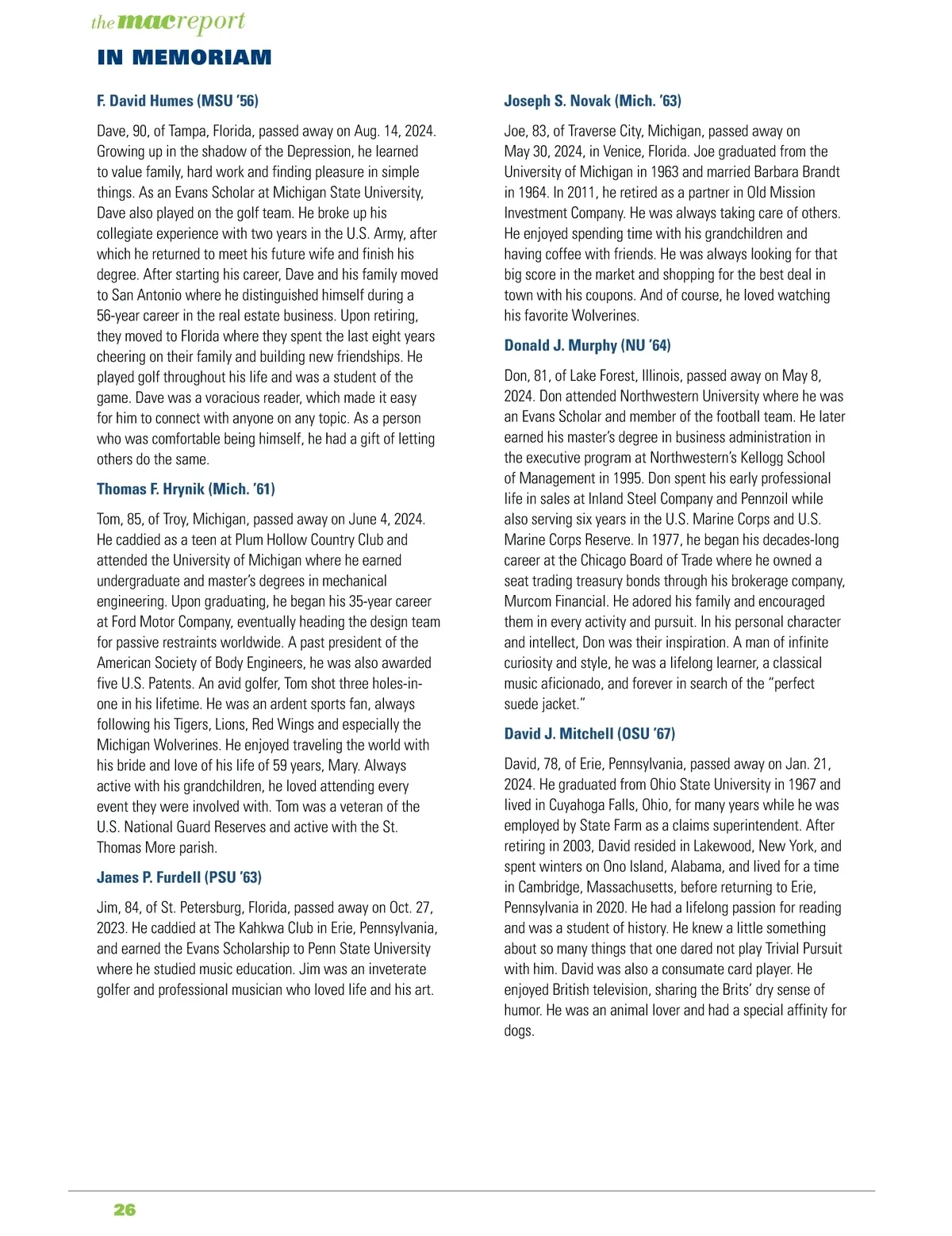 the mac report

IN MEMORIAM

F. David Humes (MSU '56)

Dave, 90, of Tampa, Florida, passed away on Aug. 14, 2024. Growing up in the shadow of the Depression, he learned to value family, hard work and finding pleasure in simple things. As an Evans Scholar at Michigan State University, Dave also played on the golf team. He broke up his collegiate experience with two years in the U.S. Army, after which he returned to meet his future wife and finish his degree. After starting his career, Dave and his family moved to San Antonio where he distinguished himself during a 56-year career in the real estate business. Upon retiring, they moved to Florida where they spent the last eight years cheering on their family and building new friendships. He played golf throughout his life and was a student of the game. Dave was a voracious reader, which made it easy for him to connect with anyone on any topic. As a person who was comfortable being himself, he had a gift of letting others do the same.

Thomas F. Hrynik (Mich. '61)

Tom, 85, of Troy, Michigan, passed away on June 4, 2024. He caddied as a teen at Plum Hollow Country Club and attended the University of Michigan where he earned undergraduate and master's degrees in mechanical engineering. Upon graduating, he began his 35-year career at Ford Motor Company, eventually heading the design team for passive restraints worldwide. A past president of the American Society of Body Engineers, he was also awarded five U.S. Patents. An avid golfer, Tom shot three holes-in-one in his lifetime. He was an ardent sports fan, always following his Tigers, Lions, Red Wings and especially the Michigan Wolverines. He enjoyed traveling the world with his bride and love of his life of 59 years, Mary. Always active with his grandchildren, he loved attending every event they were involved with. Tom was a veteran of the U.S. National Guard Reserves and active with the St. Thomas More parish.

James P. Furdell (PSU '63)

Jim, 84, of St. Petersburg, Florida, passed away on Oct. 27, 2023. He caddied at The Kahkwa Club in Erie, Pennsylvania, and earned the Evans Scholarship to Penn State University where he studied music education. Jim was an inveterate golfer and professional musician who loved life and his art.

Joseph S. Novak (Mich. '63)

Joe, 83, of Traverse City, Michigan, passed away on May 30, 2024, in Venice, Florida. Joe graduated from the University of Michigan in 1963 and married Barbara Brandt in 1964. In 2011, he retired as a partner in Old Mission Investment Company. He was always taking care of others. He enjoyed spending time with his grandchildren and having coffee with friends. He was always looking for that big score in the market and shopping for the best deal in town with his coupons. And of course, he loved watching his favorite Wolverines.

Donald J. Murphy (NU '64)

Don, 81, of Lake Forest, Illinois, passed away on May 8, 2024. Don attended Northwestern University where he was an Evans Scholar and member of the football team. He later earned his master's degree in business administration in the executive program at Northwestern's Kellogg School of Management in 1995. Don spent his early professional life in sales at Inland Steel Company and Pennzoil while also serving six years in the U.S. Marine Corps and U.S. Marine Corps Reserve. In 1977, he began his decades-long career at the Chicago Board of Trade where he owned a seat trading treasury bonds through his brokerage company, Murcom Financial. He adored his family and encouraged them in every activity and pursuit. In his personal character and intellect, Don was their inspiration. A man of infinite curiosity and style, he was a lifelong learner, a classical music aficionado, and forever in search of the "perfect suede jacket."

David J. Mitchell (OSU '67)

David, 78, of Erie, Pennsylvania, passed away on Jan. 21, 2024. He graduated from Ohio State University in 1967 and lived in Cuyahoga Falls, Ohio, for many years while he was employed by State Farm as a claims superintendent. After retiring in 2003, David resided in Lakewood, New York, and spent winters on Ono Island, Alabama, and lived for a time in Cambridge, Massachusetts, before returning to Erie, Pennsylvania in 2020. He had a lifelong passion for reading and was a student of history. He knew a little something about so many things that one dared not play Trivial Pursuit with him. David was also a consumate card player. He enjoyed British television, sharing the Brits' dry sense of humor. He was an animal lover and had a special affinity for dogs.

26